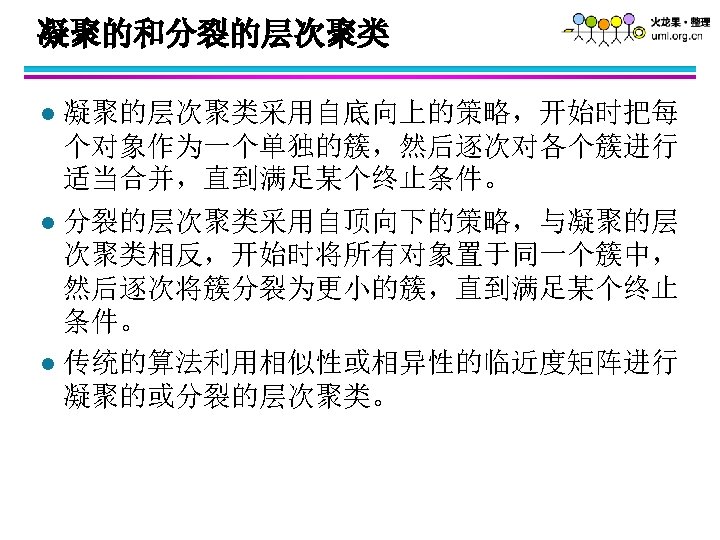 凝聚的和分裂的层次聚类

火龙果·整理
uml.org.cn

• 凝聚的层次聚类采用自底向上的策略，开始时把每个对象作为一个单独的簇，然后逐次对各个簇进行适当合并，直到满足某个终止条件。

• 分裂的层次聚类采用自顶向下的策略，与凝聚的层次聚类相反，开始时将所有对象置于同一个簇中，然后逐次将簇分裂为更小的簇，直到满足某个终止条件。

• 传统的算法利用相似性或相异性的临近度矩阵进行凝聚的或分裂的层次聚类。